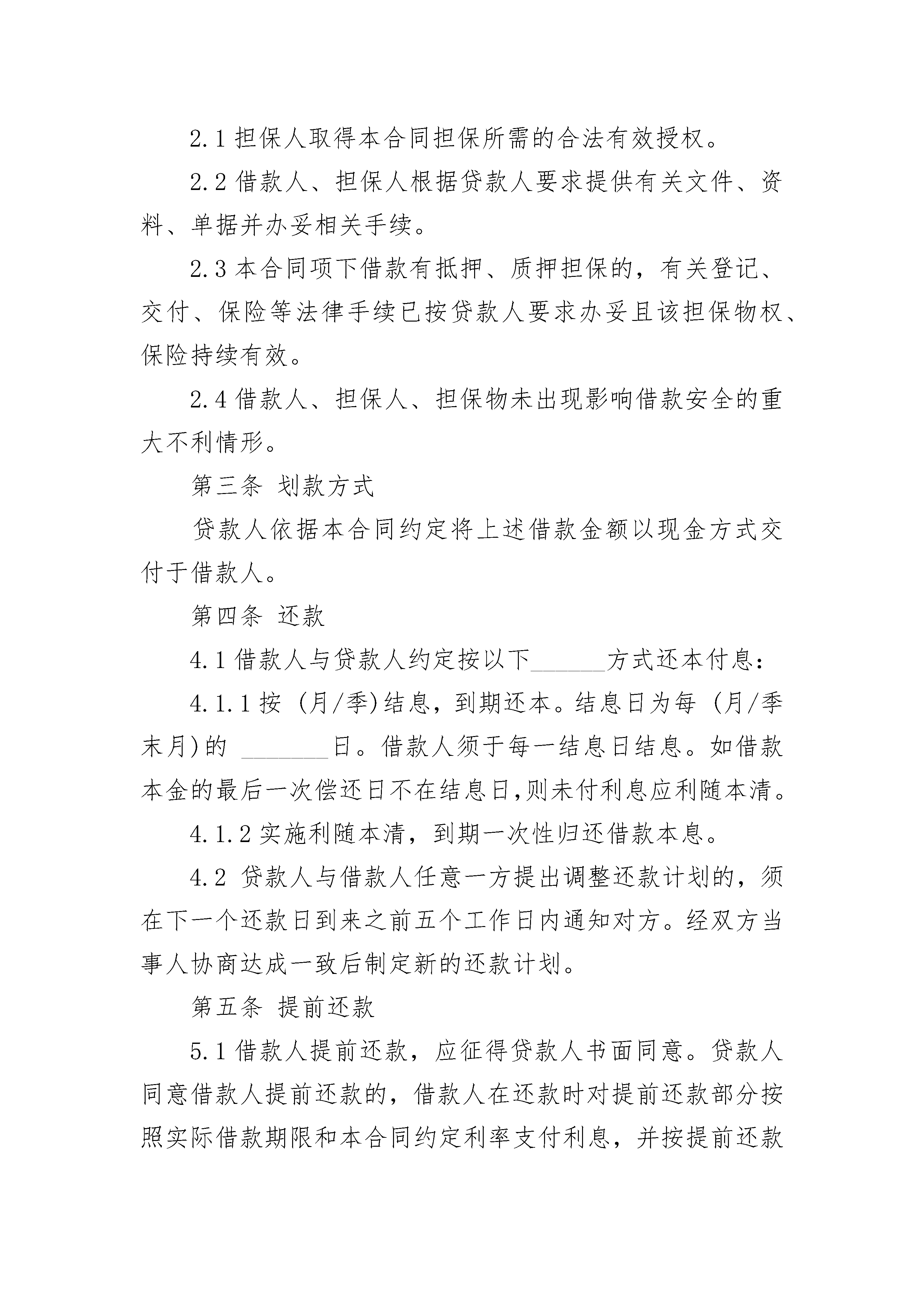 2.1 担保人取得本合同担保所需的合法有效授权。

2.2 借款人、担保人根据贷款人要求提供有关文件、资料、单据并办妥相关手续。

2.3 本合同项下借款有抵押、质押担保的，有关登记、交付、保险等法律手续已按贷款人要求办妥且该担保物权、保险持续有效。

2.4 借款人、担保人、担保物未出现影响借款安全的重大不利情形。

第三条 划款方式

贷款人依据本合同约定将上述借款金额以现金方式交付于借款人。

第四条 还款

4.1 借款人与贷款人约定按以下______方式还本付息：

4.1.1 按 (月/季)结息，到期还本。结息日为每 (月/季末月)的 _______日。借款人须于每一结息日结息。如借款本金的最后一次偿还日不在结息日,则未付利息应利随本清。

4.1.2 实施利随本清，到期一次性归还借款本息。

4.2 贷款人与借款人任意一方提出调整还款计划的，须在下一个还款日到来之前五个工作日内通知对方。经双方当事人协商达成一致后制定新的还款计划。

第五条 提前还款

5.1 借款人提前还款，应征得贷款人书面同意。贷款人同意借款人提前还款的，借款人在还款时对提前还款部分按照实际借款期限和本合同约定利率支付利息，并按提前还款